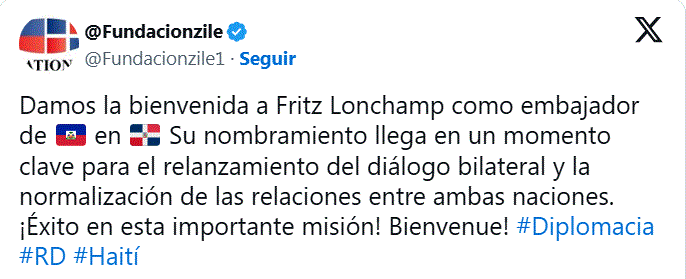 ATION

@Fundacionzile
@Fundacionzile1 · Seguir

Damos la bienvenida a Fritz Lonchamp como embajador de 🇭🇹 en 🇩🇴 Su nombramiento llega en un momento clave para el relanzamiento del diálogo bilateral y la normalización de las relaciones entre ambas naciones. ¡Éxito en esta importante misión! Bienvenue! #Diplomacia #RD #Haití